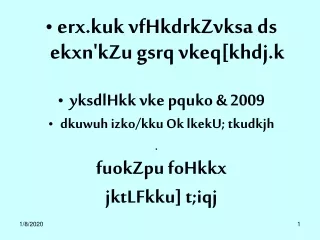 • erx.kuk vfHkdrkZvksa ds ekxn'kZu gsrq vkeq[khdj.k

• yksdlHkk vke pquko & 2009

• dkuwuh izko/kku Ok lkekU; tkudkjh

.

fuokZpu foHkkx

jktLFkku] t;iqj

1/8/2020

1